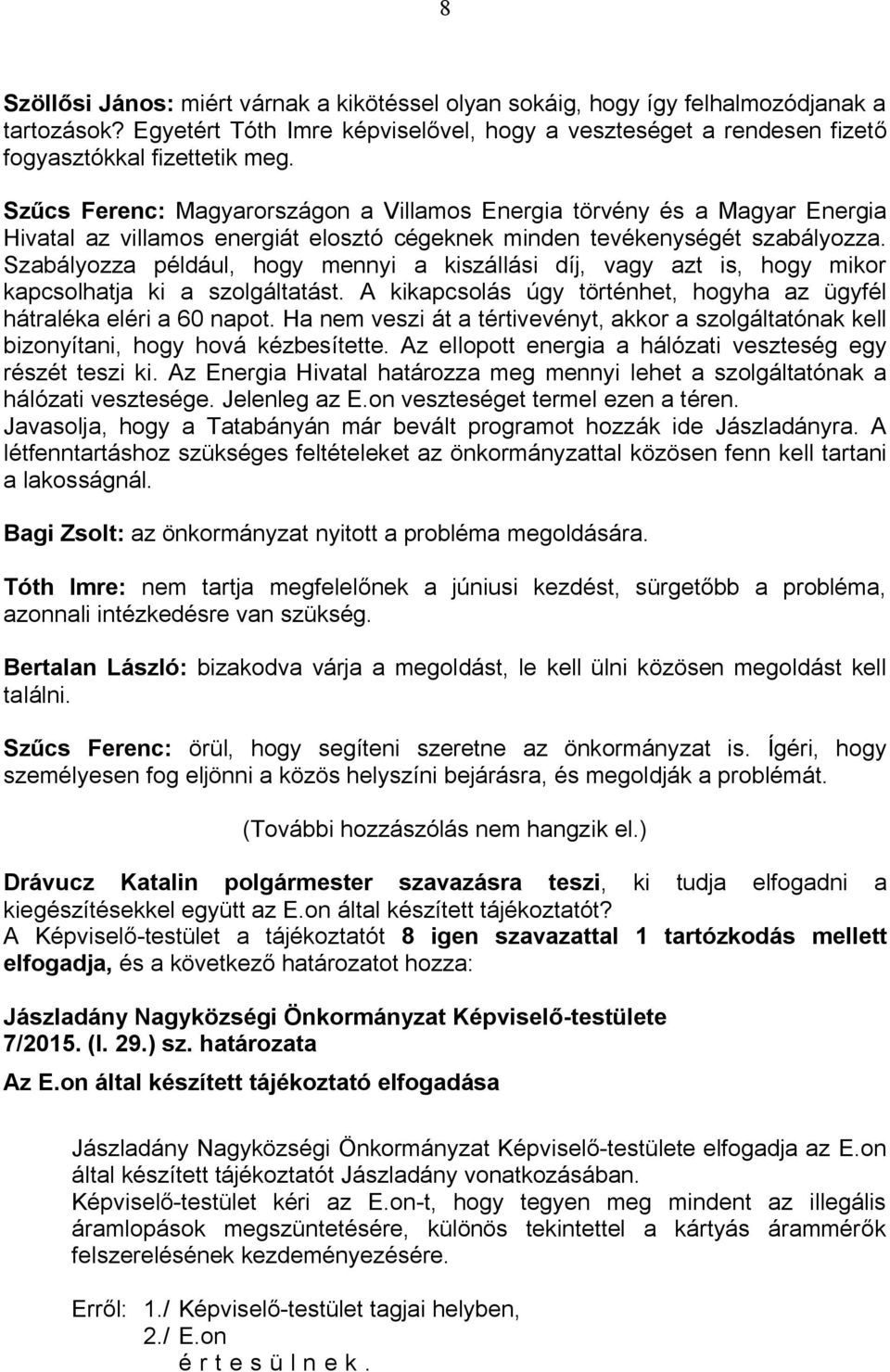 8

Szöllősi János: miért várnak a kikötéssel olyan sokáig, hogy így felhalmozódjanak a tartozások? Egyetért Tóth Imre képviselővel, hogy a veszteséget a rendesen fizető fogyasztókkal fizettetik meg.

Szűcs Ferenc: Magyarországon a Villamos Energia törvény és a Magyar Energia Hivatal az villamos energiát elosztó cégeknek minden tevékenységét szabályozza. Szabályozza például, hogy mennyi a kiszállási díj, vagy azt is, hogy mikor kapcsolhatja ki a szolgáltatást. A kikapcsolás úgy történhet, hogyha az ügyfél hátraléka eléri a 60 napot. Ha nem veszi át a tértivevényt, akkor a szolgáltatónak kell bizonyítani, hogy hová kézbesítette. Az ellopott energia a hálózati veszteség egy részét teszi ki. Az Energia Hivatal határozza meg mennyi lehet a szolgáltatónak a hálózati vesztesége. Jelenleg az E.on veszteséget termel ezen a téren. Javasolja, hogy a Tatabányán már bevált programot hozzák ide Jászladányra. A létfenntartáshoz szükséges feltételeket az önkormányzattal közösen fenn kell tartani a lakosságnál.

Bagi Zsolt: az önkormányzat nyitott a probléma megoldására.

Tóth Imre: nem tartja megfelelőnek a júniusi kezdést, sürgetőbb a probléma, azonnali intézkedésre van szükség.

Bertalan László: bizakodva várja a megoldást, le kell ülni közösen megoldást kell találni.

Szűcs Ferenc: örül, hogy segíteni szeretne az önkormányzat is. Ígéri, hogy személyesen fog eljönni a közös helyszíni bejárásra, és megoldják a problémát.

(További hozzászólás nem hangzik el.)

Drávucz Katalin polgármester szavazásra teszi, ki tudja elfogadni a kiegészítésekkel együtt az E.on által készített tájékoztatót?
A Képviselő-testület a tájékoztatót 8 igen szavazattal 1 tartózkodás mellett elfogadja, és a következő határozatot hozza:

Jászladány Nagyközségi Önkormányzat Képviselő-testülete
7/2015. (I. 29.) sz. határozata
Az E.on által készített tájékoztató elfogadása

Jászladány Nagyközségi Önkormányzat Képviselő-testülete elfogadja az E.on által készített tájékoztatót Jászladány vonatkozásában.
Képviselő-testület kéri az E.on-t, hogy tegyen meg mindent az illegális áramlopások megszüntetésére, különös tekintettel a kártyás árammérők felszerelésének kezdeményezésére.

Erről: 1./ Képviselő-testület tagjai helyben,
2./ E.on
é r t e s ü l n e k .